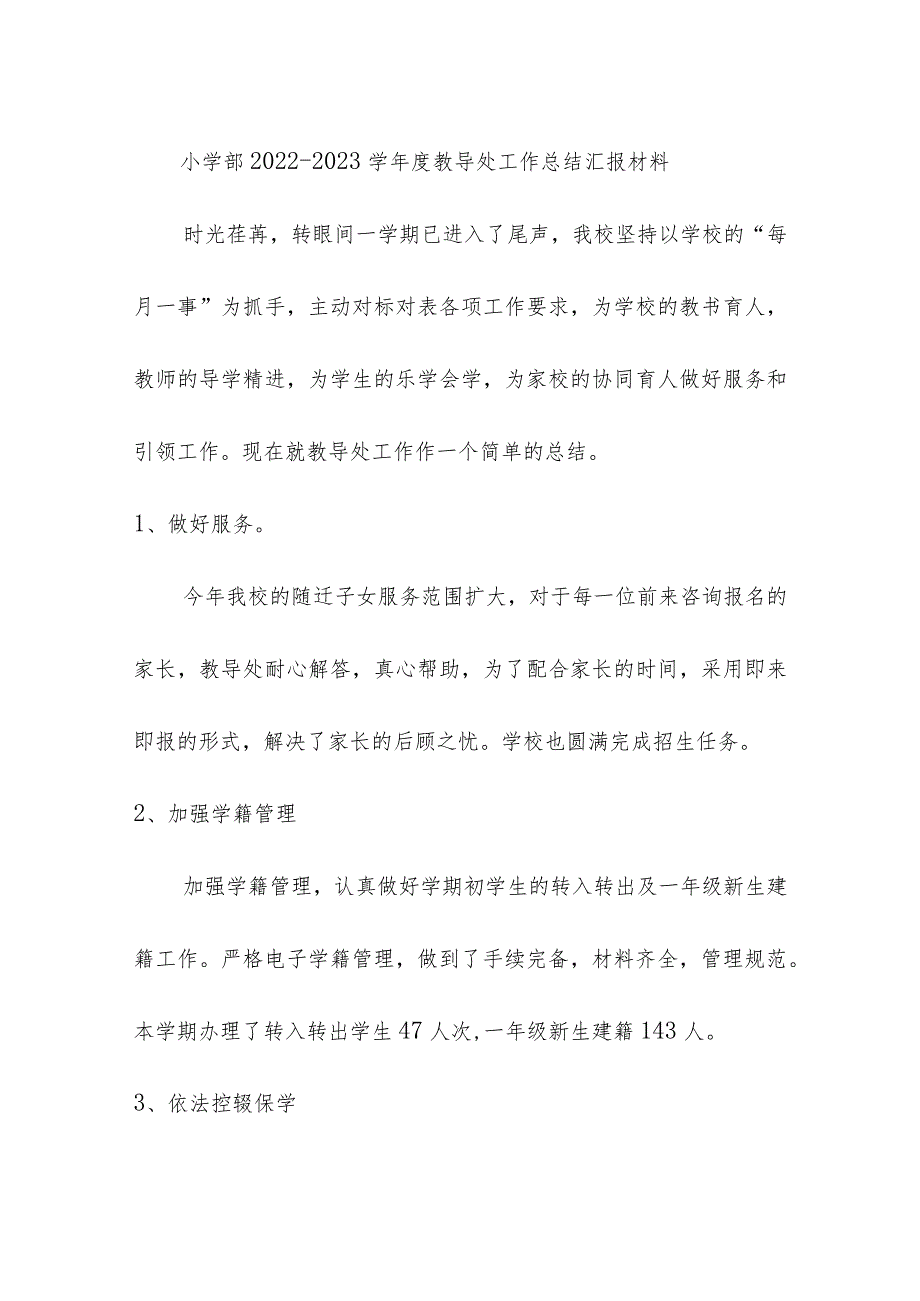 小学部2022-2023学年度教导处工作总结汇报材料

时光荏苒，转眼间一学期已进入了尾声，我校坚持以学校的“每月一事”为抓手，主动对标对表各项工作要求，为学校的教书育人，教师的导学精进，为学生的乐学会学，为家校的协同育人做好服务和引领工作。现在就教导处工作作一个简单的总结。

1、做好服务。

今年我校的随迁子女服务范围扩大，对于每一位前来咨询报名的家长，教导处耐心解答，真心帮助，为了配合家长的时间，采用即来即报的形式，解决了家长的后顾之忧。学校也圆满完成招生任务。

2、加强学籍管理

加强学籍管理，认真做好学期初学生的转入转出及一年级新生建籍工作。严格电子学籍管理，做到了手续完备，材料齐全，管理规范。本学期办理了转入转出学生47人次，一年级新生建籍143人。

3、依法控辍保学